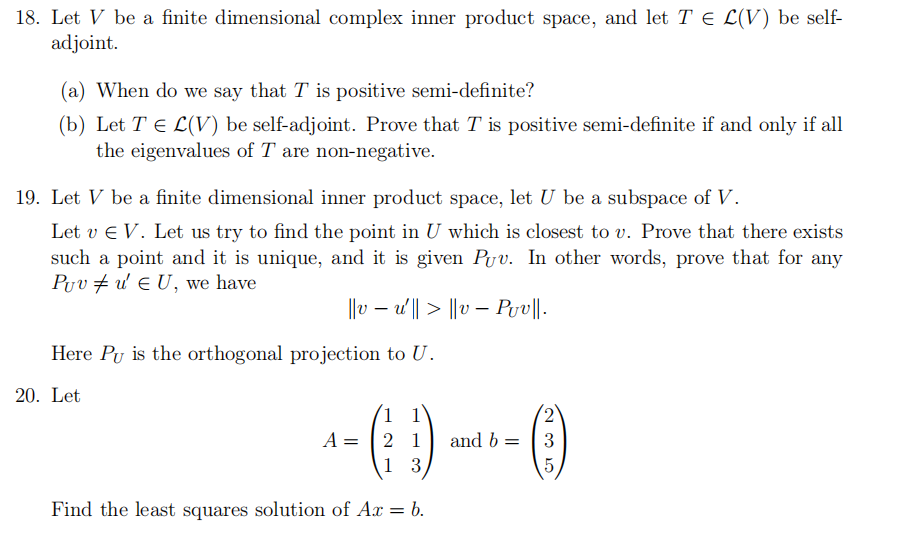 18. Let $V$ be a finite dimensional complex inner product space, and let $T \in \mathcal{L}(V)$ be self-adjoint.

(a) When do we say that $T$ is positive semi-definite?

(b) Let $T \in \mathcal{L}(V)$ be self-adjoint. Prove that $T$ is positive semi-definite if and only if all the eigenvalues of $T$ are non-negative.

19. Let $V$ be a finite dimensional inner product space, let $U$ be a subspace of $V$.

Let $v \in V$. Let us try to find the point in $U$ which is closest to $v$. Prove that there exists such a point and it is unique, and it is given $P_U v$. In other words, prove that for any $P_U v \neq u' \in U$, we have

$$\|v - u'\| > \|v - P_U v\|.$$

Here $P_U$ is the orthogonal projection to $U$.

20. Let

$$A = \begin{pmatrix} 1 & 1 \\ 2 & 1 \\ 1 & 3 \end{pmatrix} \text{ and } b = \begin{pmatrix} 2 \\ 3 \\ 5 \end{pmatrix}$$

Find the least squares solution of $Ax = b$.